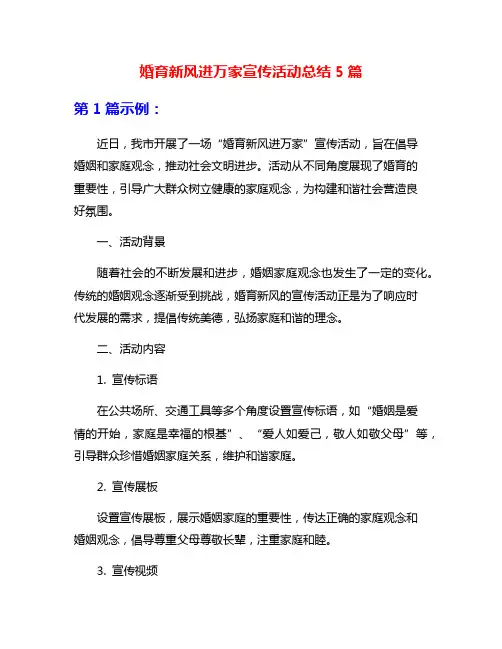 婚育新风进万家宣传活动总结 5 篇

第 1 篇示例：

近日，我市开展了一场“婚育新风进万家”宣传活动，旨在倡导婚姻和家庭观念，推动社会文明进步。活动从不同角度展现了婚育的重要性，引导广大群众树立健康的家庭观念，为构建和谐社会营造良好氛围。

一、活动背景

随着社会的不断发展和进步，婚姻家庭观念也发生了一定的变化。传统的婚姻观念逐渐受到挑战，婚育新风的宣传活动正是为了响应时代发展的需求，提倡传统美德，弘扬家庭和谐的理念。

二、活动内容

1. 宣传标语

在公共场所、交通工具等多个角度设置宣传标语，如“婚姻是爱情的开始，家庭是幸福的根基”、“爱人如爱己，敬人如敬父母”等，引导群众珍惜婚姻家庭关系，维护和谐家庭。

2. 宣传展板

设置宣传展板，展示婚姻家庭的重要性，传达正确的家庭观念和婚姻观念，倡导尊重父母尊敬长辈，注重家庭和睦。

3. 宣传视频